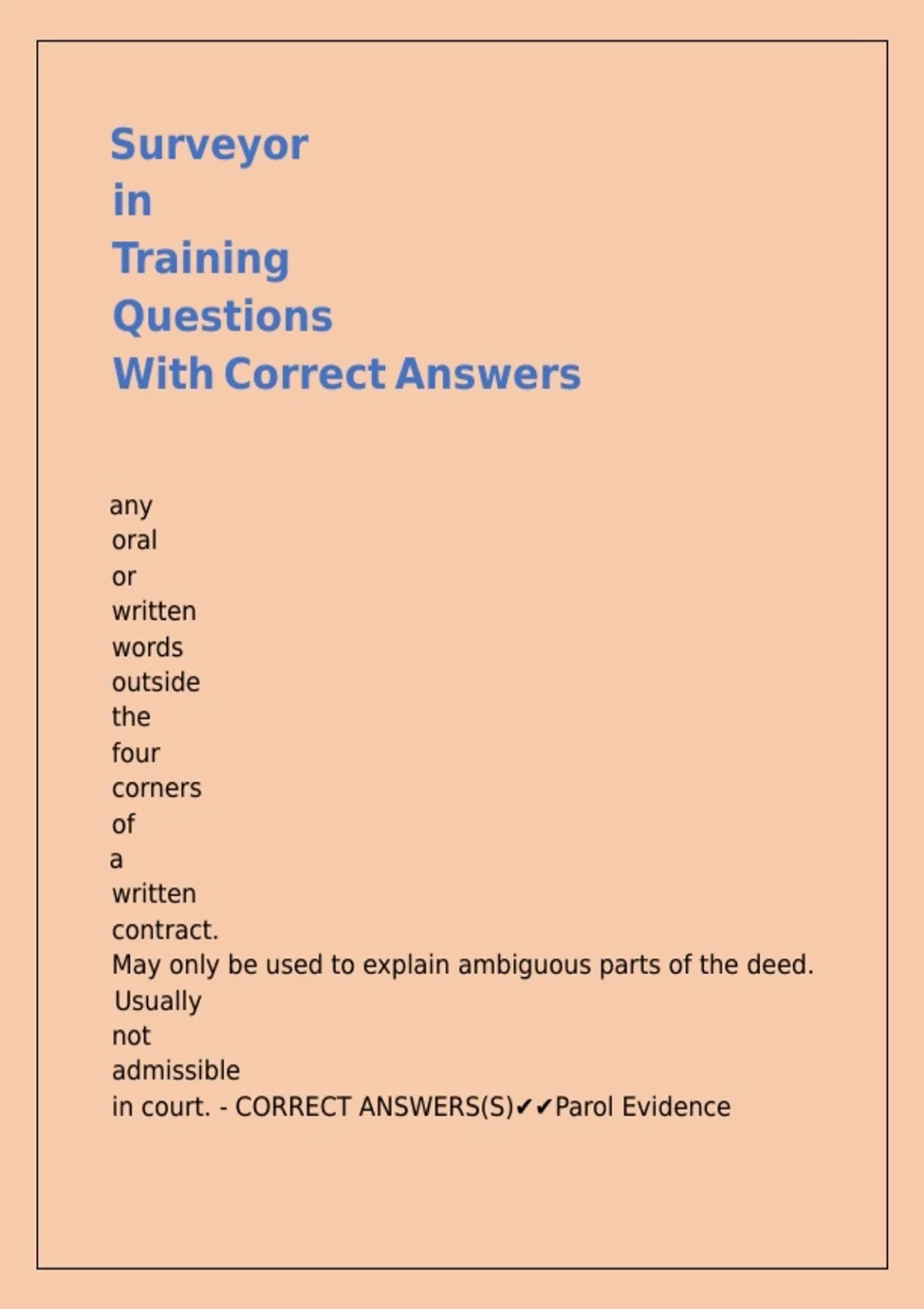 Surveyor in Training Questions With Correct Answers

any oral or written words outside the four corners of a written contract. May only be used to explain ambiguous parts of the deed. Usually not admissible in court. - CORRECT ANSWERS(S)✔✔Parol Evidence